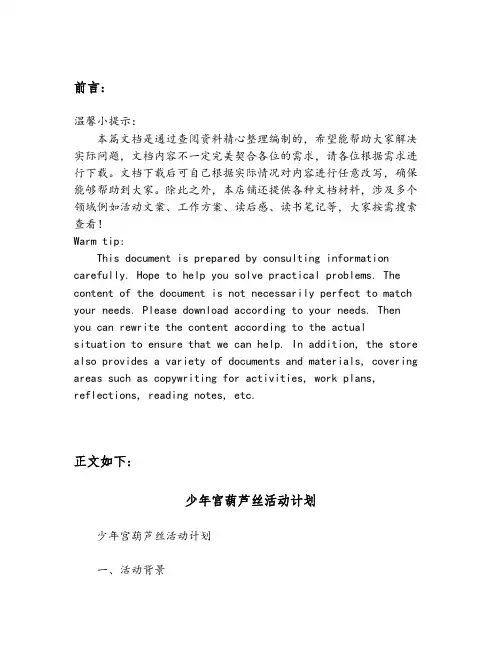 前言：

温馨小提示：
本篇文档是通过查阅资料精心整理编制的，希望能帮助大家解决实际问题，文档内容不一定完美契合各位的需求，请各位根据需求进行下载。文档下载后可自己根据实际情况对内容进行任意改写，确保能够帮助到大家。除此之外，本店铺还提供各种文档材料，涉及多个领域例如活动文案、工作方案、读后感、读书笔记等，大家按需搜索查看！
Warm tip:
This document is prepared by consulting information carefully. Hope to help you solve practical problems. The content of the document is not necessarily perfect to match your needs. Please download according to your needs. Then you can rewrite the content according to the actual situation to ensure that we can help. In addition, the store also provides a variety of documents and materials, covering areas such as copywriting for activities, work plans, reflections, reading notes, etc.

正文如下：

少年宫葫芦丝活动计划

少年宫葫芦丝活动计划

一、活动背景